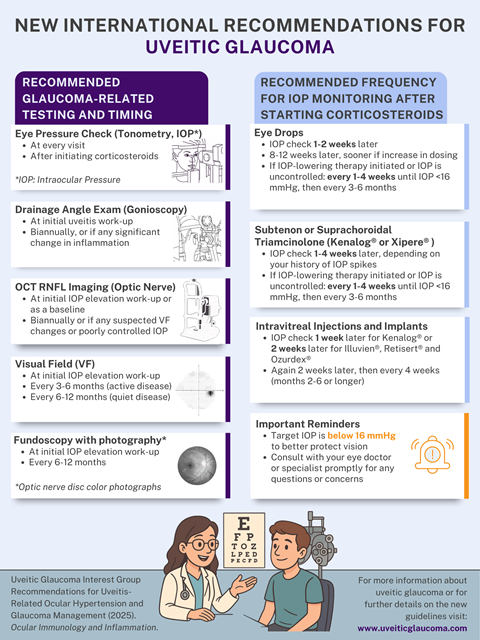 NEW INTERNATIONAL RECOMMENDATIONS FOR UVEITIC GLAUCOMA

RECOMMENDED GLAUCOMA-RELATED TESTING AND TIMING

Eye Pressure Check (Tonometry, IOP*)
• At every visit
• After initiating corticosteroids

*IOP: Intraocular Pressure

Drainage Angle Exam (Gonioscopy)
• At initial uveitis work-up
• Biannually, or if any significant change in inflammation

OCT RNFL Imaging (Optic Nerve)
• At initial IOP elevation work-up or as a baseline
• Biannually or if any suspected VF changes or poorly controlled IOP

Visual Field (VF)
• At initial IOP elevation work-up
• Every 3-6 months (active disease)
• Every 6-12 months (quiet disease)

Fundoscopy with photography*
• At initial IOP elevation work-up
• Every 6-12 months

*Optic nerve disc color photographs

RECOMMENDED FREQUENCY FOR IOP MONITORING AFTER STARTING CORTICOSTEROIDS

Eye Drops
• IOP check 1-2 weeks later
• 8-12 weeks later, sooner if increase in dosing
• If IOP-lowering therapy initiated or IOP is uncontrolled: every 1-4 weeks until IOP <16 mmHg, then every 3-6 months

Subtenon or Suprachoroidal Triamcinolone (Kenalog® or Xipere® )
• IOP check 1-4 weeks later, depending on your history of IOP spikes
• If IOP-lowering therapy initiated or IOP is uncontrolled: every 1-4 weeks until IOP <16 mmHg, then every 3-6 months

Intravitreal Injections and Implants
• IOP check 1 week later for Kenalog® or 2 weeks later for Illuvien®, Retisert® and Ozurdex®
• Again 2 weeks later, then every 4 weeks (months 2-6 or longer)

Important Reminders
• Target IOP is below 16 mmHg to better protect vision
• Consult with your eye doctor or specialist promptly for any questions or concerns

E
F P
T O Z
L P E D
P E C F D

Uveitic Glaucoma Interest Group Recommendations for Uveitis-Related Ocular Hypertension and Glaucoma Management (2025). Ocular Immunology and Inflammation.

For more information about uveitic glaucoma or for further details on the new guidelines visit:
www.uveiticglaucoma.com